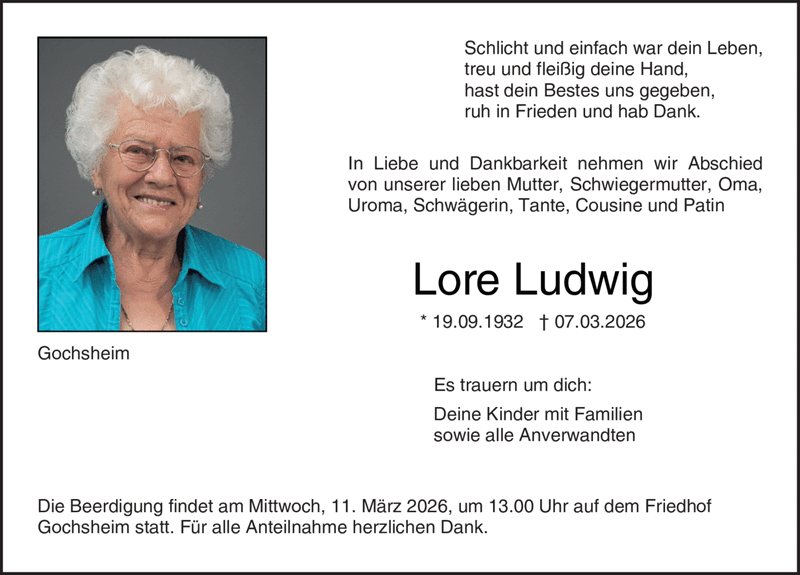 Schlicht und einfach war dein Leben,
treu und fleißig deine Hand,
hast dein Bestes uns gegeben,
ruh in Frieden und hab Dank.

In Liebe und Dankbarkeit nehmen wir Abschied von unserer lieben Mutter, Schwiegermutter, Oma, Uroma, Schwägerin, Tante, Cousine und Patin

Lore Ludwig

* 19.09.1932 † 07.03.2026

Gochsheim

Es trauern um dich:

Deine Kinder mit Familien
sowie alle Anverwandten

Die Beerdigung findet am Mittwoch, 11. März 2026, um 13.00 Uhr auf dem Friedhof Gochsheim statt. Für alle Anteilnahme herzlichen Dank.